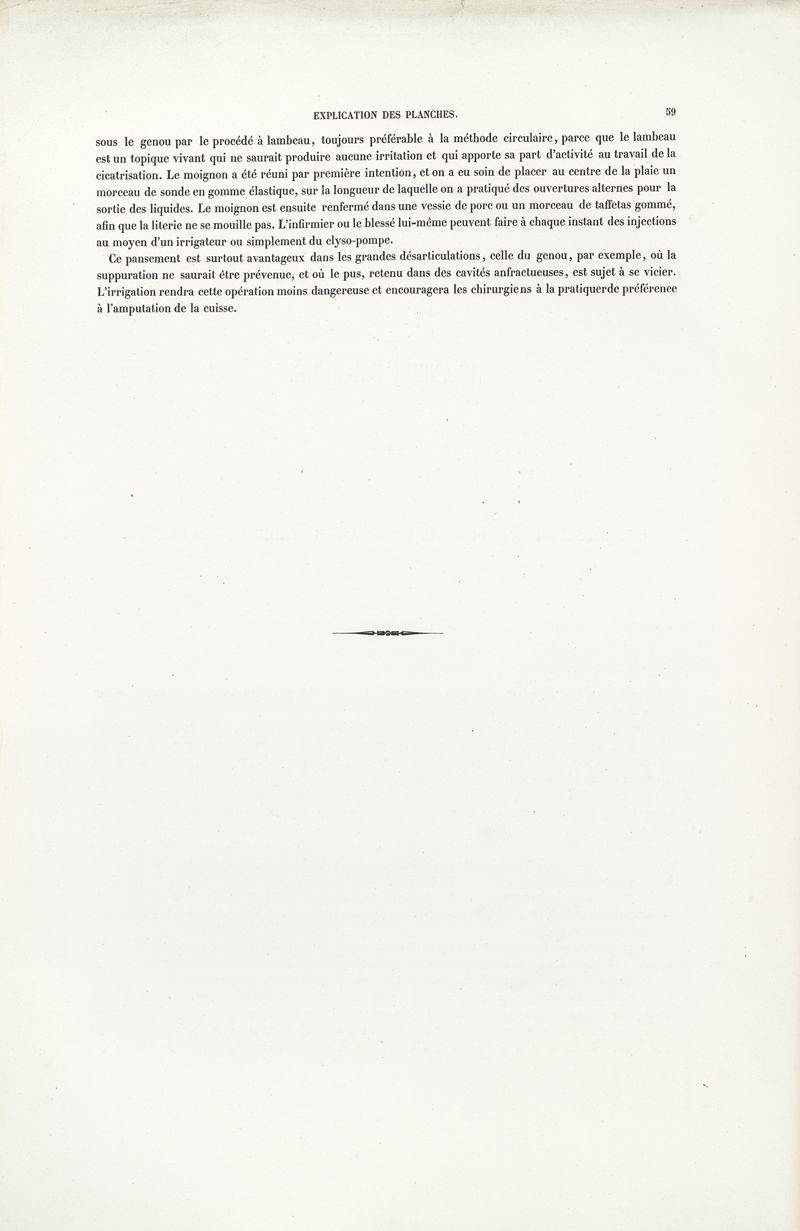 EXPLICATION DES PLANCHES.

59

sous le genou par le procédé à lambeau, toujours préférable à la méthode circulaire, parce que le lambeau est un topique vivant qui ne saurait produire aucune irritation et qui apporte sa part d'activité au travail de la cicatrisation. Le moignon a été réuni par première intention, et on a eu soin de placer au centre de la plaie un morceau de sonde en gomme élastique, sur la longueur de laquelle on a pratiqué des ouvertures alternes pour la sortie des liquides. Le moignon est ensuite renfermé dans une vessie de porc ou un morceau de taffetas gommé, afin que la literie ne se mouille pas. L'infirmier ou le blessé lui-même peuvent faire à chaque instant des injections au moyen d'un irrigateur ou simplement du clyso-pompe.

Ce pansement est surtout avantageux dans les grandes désarticulations, celle du genou, par exemple, où la suppuration ne saurait être prévenue, et où le pus, retenu dans des cavités anfractueuses, est sujet à se vicier. L'irrigation rendra cette opération moins dangereuse et encouragera les chirurgiens à la pratiquerde préférence à l'amputation de la cuisse.